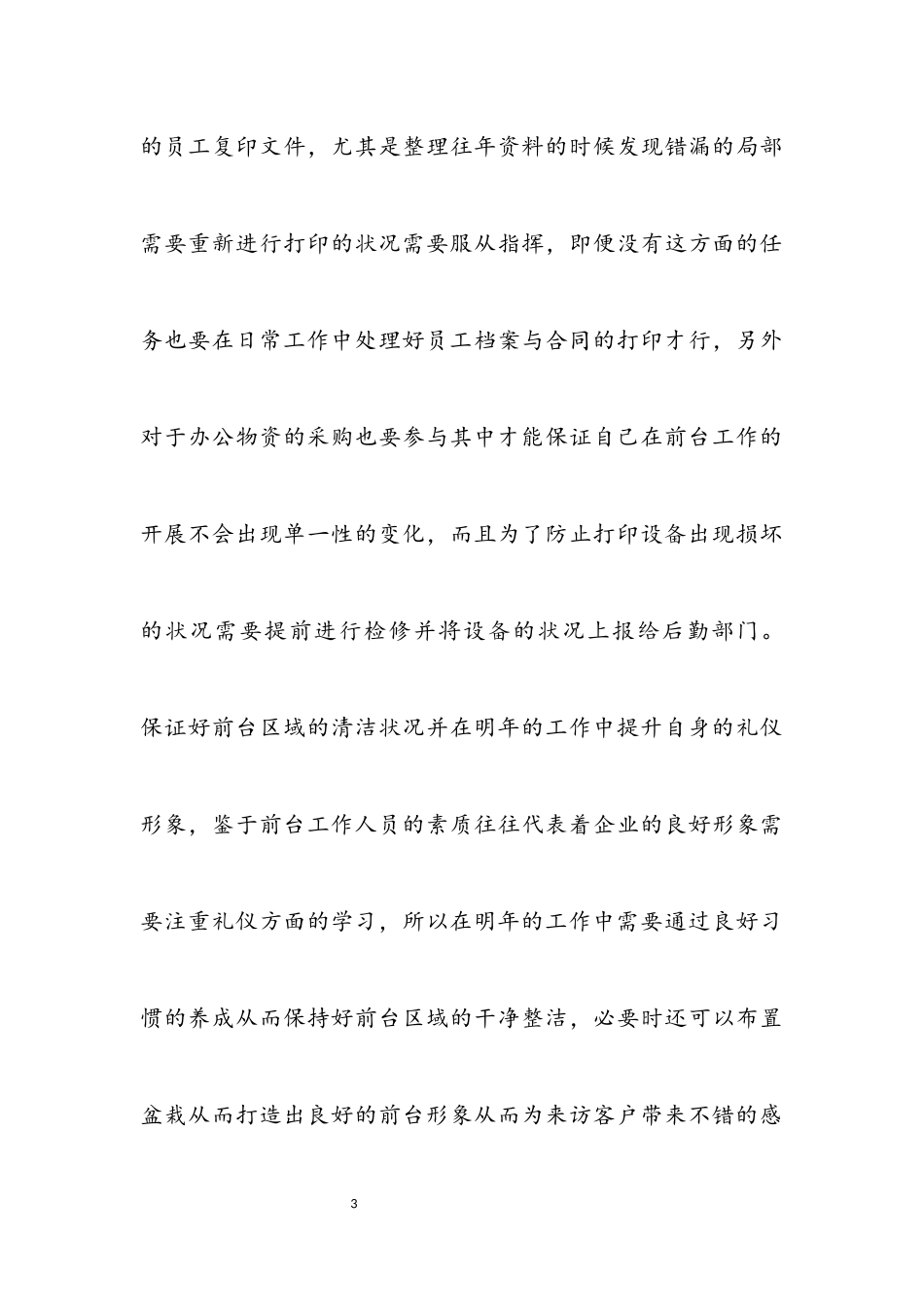 的员工复印文件，尤其是整理往年资料的时候发现错漏的局部需要重新进行打印的状况需要服从指挥，即便没有这方面的任务也要在日常工作中处理好员工档案与合同的打印才行，另外对于办公物资的采购也要参与其中才能保证自己在前台工作的开展不会出现单一性的变化，而且为了防止打印设备出现损坏的状况需要提前进行检修并将设备的状况上报给后勤部门。

保证好前台区域的清洁状况并在明年的工作中提升自身的礼仪形象，鉴于前台工作人员的素质往往代表着企业的良好形象需要注重礼仪方面的学习，所以在明年的工作中需要通过良好习惯的养成从而保持好前台区域的干净整洁，必要时还可以布置盆栽从而打造出良好的前台形象从而为来访客户带来不错的感

3